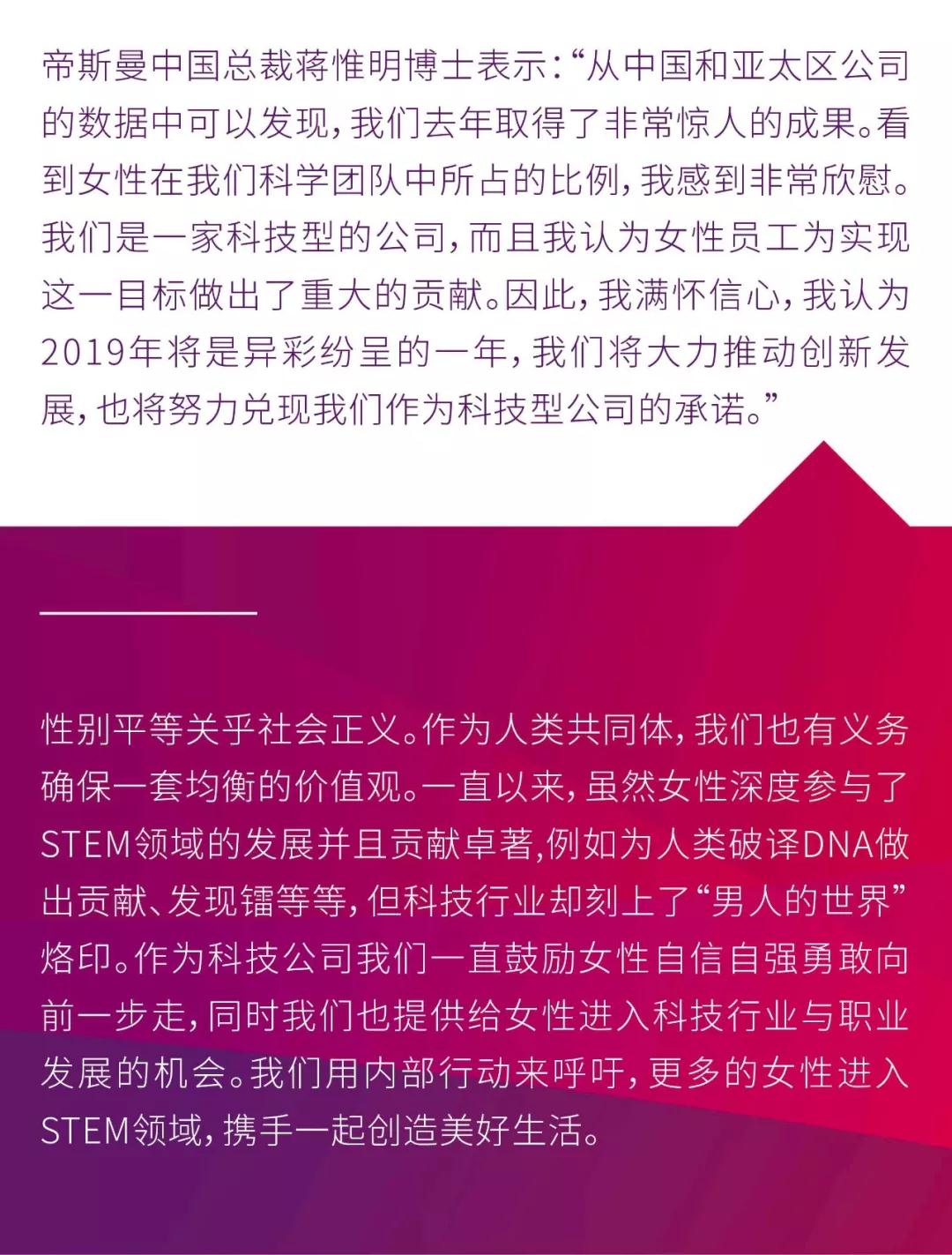 帝斯曼中国总裁蒋惟明博士表示：“从中国和亚太区公司的数据中可以发现，我们去年取得了非常惊人的成果。看到女性在我们科学团队中所占的比例，我感到非常欣慰。我们是一家科技型的公司，而且我认为女性员工为实现这一目标做出了重大的贡献。因此，我满怀信心，我认为2019年将是异彩纷呈的一年，我们将大力推动创新发展，也将努力兑现我们作为科技型公司的承诺。”

性别平等关乎社会正义。作为人类共同体，我们也有义务确保一套均衡的价值观。一直以来，虽然女性深度参与了STEM领域的发展并且贡献卓著,例如为人类破译DNA做出贡献、发现镭等等，但科技行业却刻上了“男人的世界”烙印。作为科技公司我们一直鼓励女性自信自强勇敢向前一步走，同时我们也提供给女性进入科技行业与职业发展的机会。我们用内部行动来呼吁，更多的女性进入STEM领域，携手一起创造美好生活。